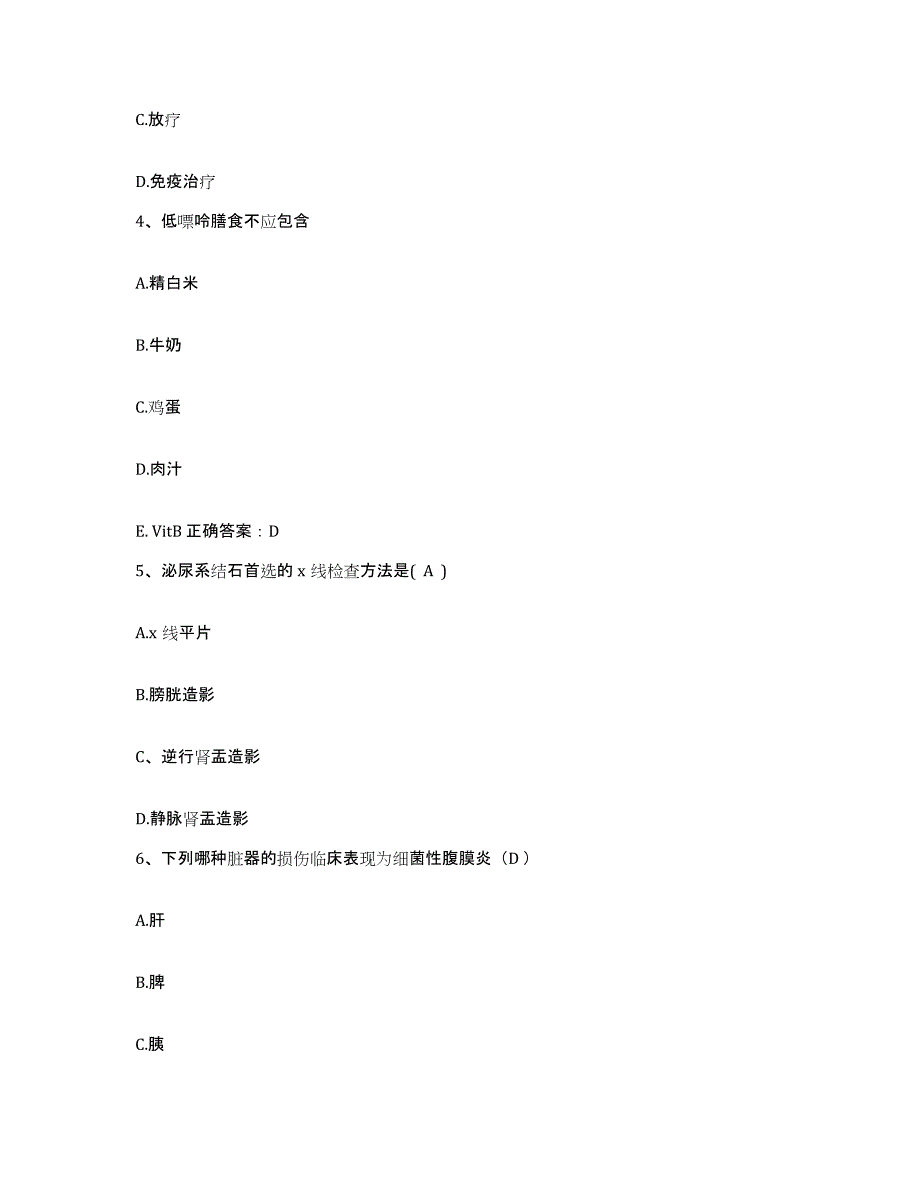 C.放疗

D.免疫治疗

4、低嘌呤膳食不应包含

A.精白米

B.牛奶

C.鸡蛋

D.肉汁

E. VitB 正确答案：D

5、泌尿系结石首选的 x 线检查方法是( A )

A.x 线平片

B.膀胱造影

C、逆行肾盂造影

D.静脉肾盂造影

6、下列哪种脏器的损伤临床表现为细菌性腹膜炎（D）

A.肝

B.脾

C.胰